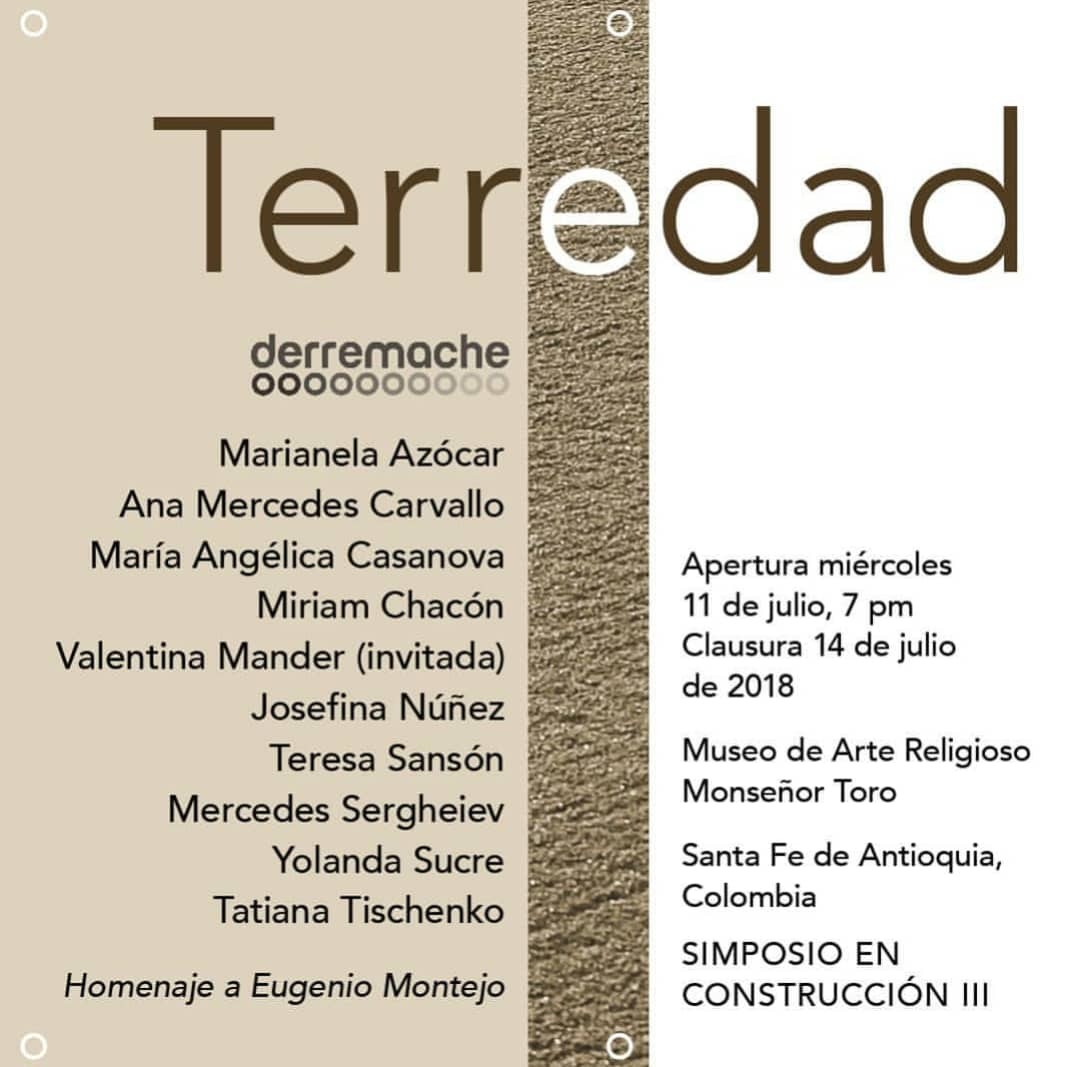 Terredad

derremache

Marianela Azócar
Ana Mercedes Carvallo
María Angélica Casanova
Miriam Chacón
Valentina Mander (invitada)
Josefina Núñez
Teresa Sansón
Mercedes Sergheiev
Yolanda Sucre
Tatiana Tischenko

Homenaje a Eugenio Montejo

Apertura miércoles 11 de julio, 7 pm
Clausura 14 de julio de 2018

Museo de Arte Religioso Monseñor Toro

Santa Fe de Antioquia, Colombia

SIMPOSIO EN CONSTRUCCIÓN III